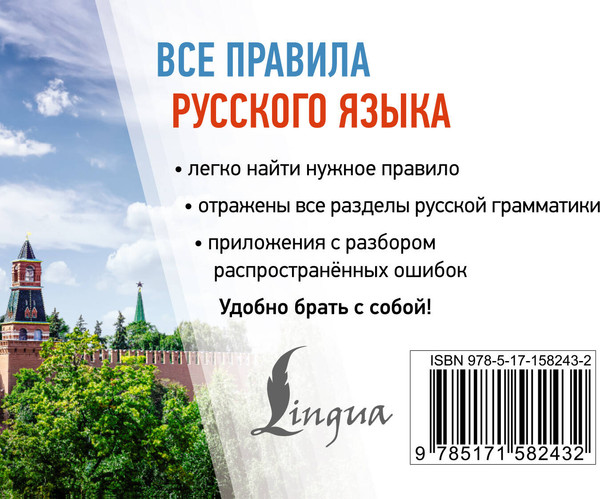 ВСЕ ПРАВИЛА
РУССКОГО ЯЗЫКА

• легко найти нужное правило
• отражены все разделы русской грамматики
• приложения с разбором распространённых ошибок

Удобно брать с собой!

Lingua

ISBN 978-5-17-158243-2
9 785171 582432